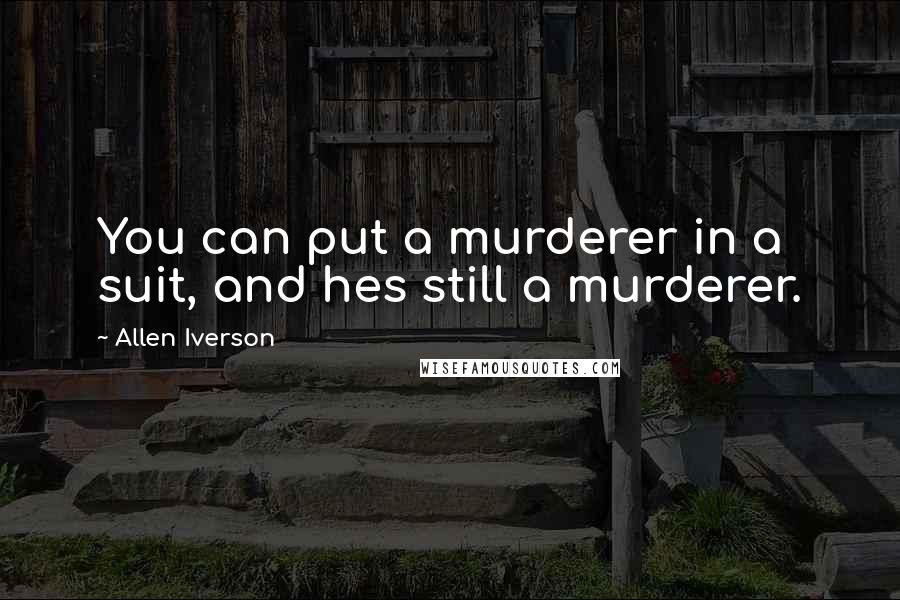 You can put a murderer in a suit, and hes still a murderer.

~ Allen Iverson

WISEFAMOUSQUOTES.COM